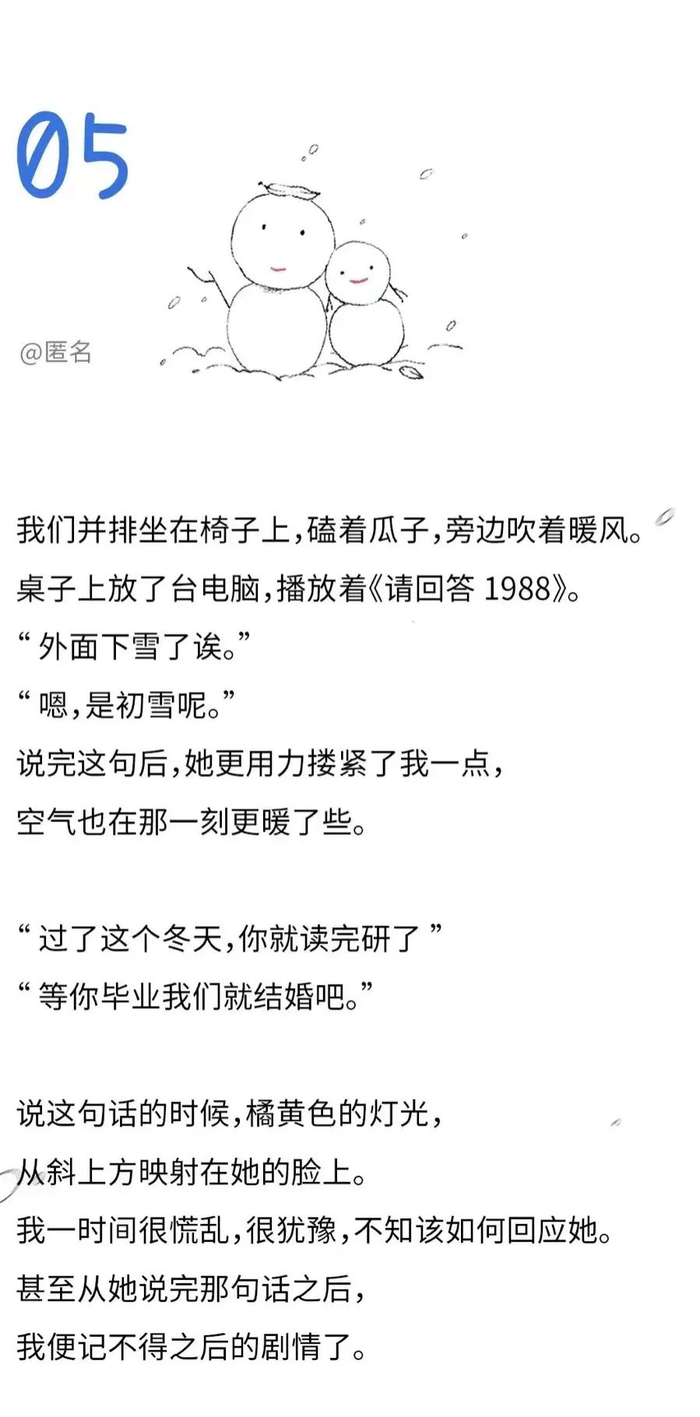 05

@匿名

我们并排坐在椅子上，磕着瓜子，旁边吹着暖风。
桌子上放了台电脑，播放着《请回答1988》。
“外面下雪了诶。”
“嗯，是初雪呢。”
说完这句后，她更用力搂紧了我一点，
空气也在那一刻更暖了些。

“过了这个冬天，你就读完研了”
“等你毕业我们就结婚吧。”

说这句话的时候，橘黄色的灯光，
从斜上方映射在她的脸上。
我一时间很慌乱，很犹豫，不知该如何回应她。
甚至从她说完那句话之后，
我便记不得之后的剧情了。